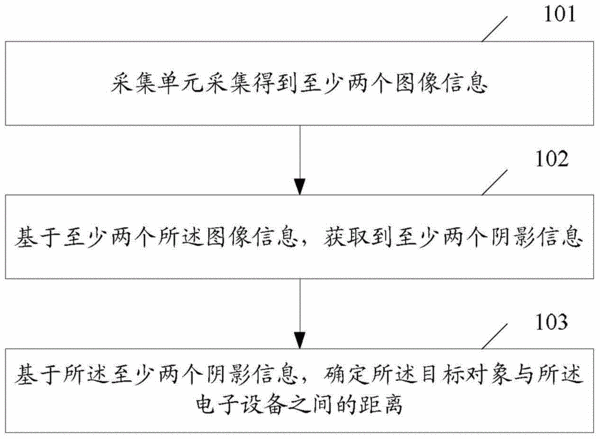 101

采集单元采集得到至少两个图像信息

102

基于至少两个所述图像信息，获取到至少两个阴影信息

103

基于所述至少两个阴影信息，确定所述目标对象与所述电子设备之间的距离